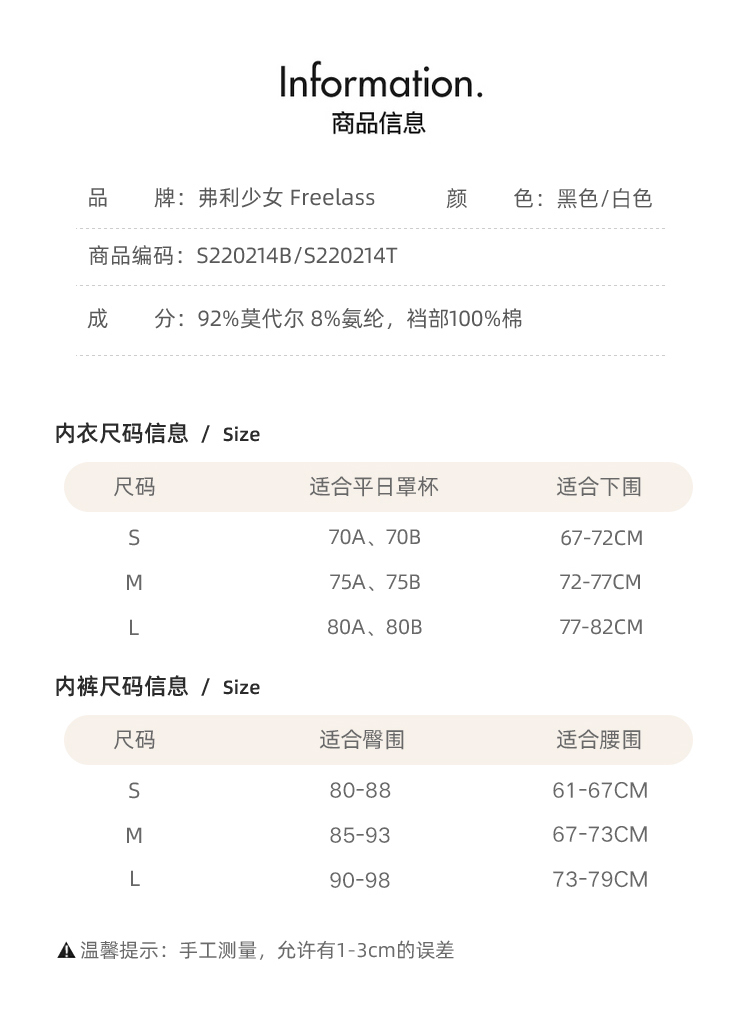 Information.
商品信息

品　牌：弗利少女 Freelass　　颜　色：黑色/白色

商品编码：S220214B/S220214T

成　分：92%莫代尔 8%氨纶，裆部100%棉

内衣尺码信息 / Size

| 尺码 | 适合平日罩杯 | 适合下围 |
|---|---|---|
| S | 70A、70B | 67-72CM |
| M | 75A、75B | 72-77CM |
| L | 80A、80B | 77-82CM |

内裤尺码信息 / Size

| 尺码 | 适合臀围 | 适合腰围 |
|---|---|---|
| S | 80-88 | 61-67CM |
| M | 85-93 | 67-73CM |
| L | 90-98 | 73-79CM |

温馨提示：手工测量，允许有1-3cm的误差